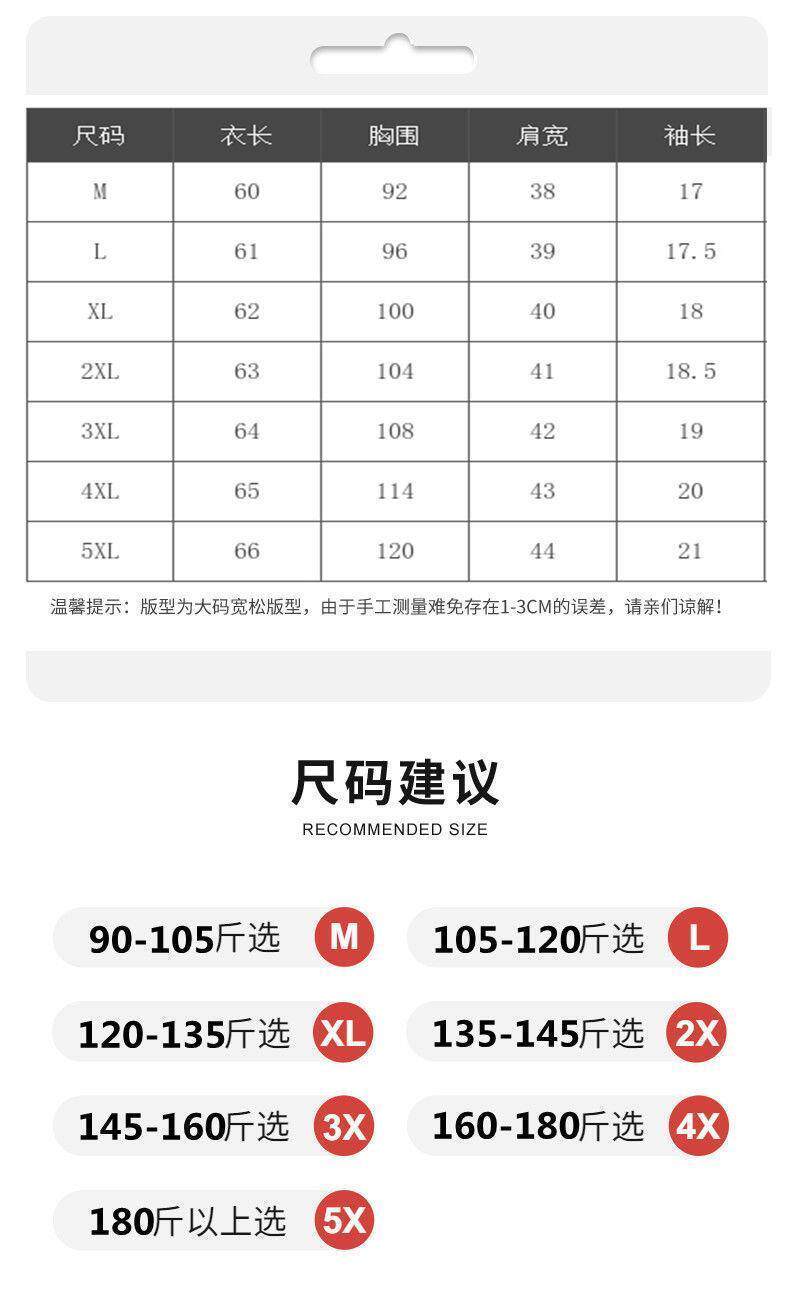 | 尺码 | 衣长 | 胸围 | 肩宽 | 袖长 |
|---|---|---|---|---|
| M | 60 | 92 | 38 | 17 |
| L | 61 | 96 | 39 | 17.5 |
| XL | 62 | 100 | 40 | 18 |
| 2XL | 63 | 104 | 41 | 18.5 |
| 3XL | 64 | 108 | 42 | 19 |
| 4XL | 65 | 114 | 43 | 20 |
| 5XL | 66 | 120 | 44 | 21 |

温馨提示：版型为大码宽松版型，由于手工测量难免存在1-3CM的误差，请亲们谅解！

尺码建议
RECOMMENDED SIZE

90-105斤选 M

105-120斤选 L

120-135斤选 XL

135-145斤选 2X

145-160斤选 3X

160-180斤选 4X

180斤以上选 5X